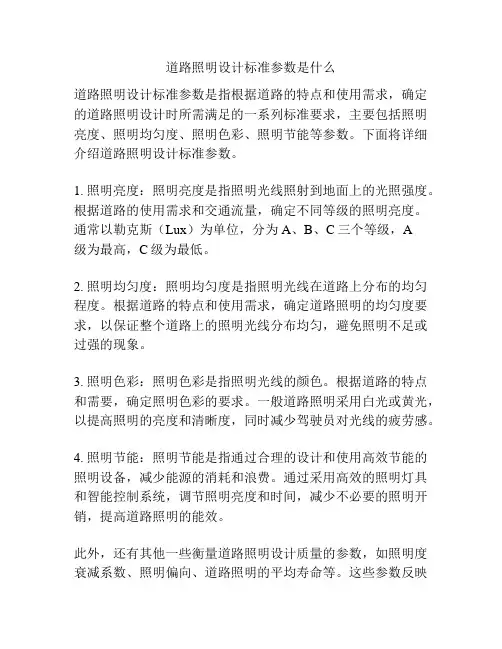 道路照明设计标准参数是什么

道路照明设计标准参数是指根据道路的特点和使用需求，确定的道路照明设计时所需满足的一系列标准要求，主要包括照明亮度、照明均匀度、照明色彩、照明节能等参数。下面将详细介绍道路照明设计标准参数。

1. 照明亮度：照明亮度是指照明光线照射到地面上的光照强度。根据道路的使用需求和交通流量，确定不同等级的照明亮度。通常以勒克斯（Lux）为单位，分为 A、B、C 三个等级，A 级为最高，C 级为最低。

2. 照明均匀度：照明均匀度是指照明光线在道路上分布的均匀程度。根据道路的特点和使用需求，确定道路照明的均匀度要求，以保证整个道路上的照明光线分布均匀，避免照明不足或过强的现象。

3. 照明色彩：照明色彩是指照明光线的颜色。根据道路的特点和需要，确定照明色彩的要求。一般道路照明采用白光或黄光，以提高照明的亮度和清晰度，同时减少驾驶员对光线的疲劳感。

4. 照明节能：照明节能是指通过合理的设计和使用高效节能的照明设备，减少能源的消耗和浪费。通过采用高效的照明灯具和智能控制系统，调节照明亮度和时间，减少不必要的照明开销，提高道路照明的能效。

此外，还有其他一些衡量道路照明设计质量的参数，如照明度衰减系数、照明偏向、道路照明的平均寿命等。这些参数反映